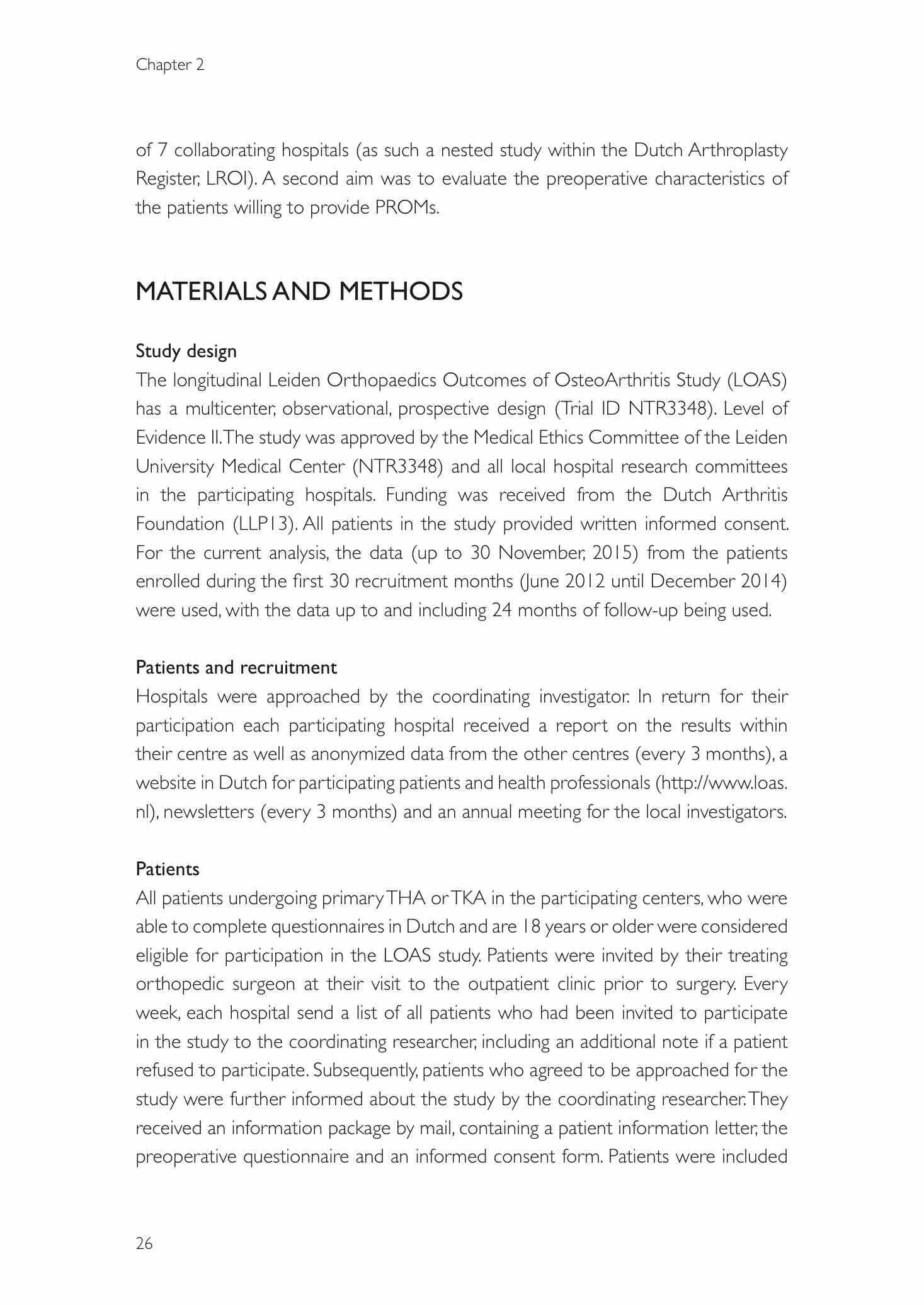 Chapter 2

of 7 collaborating hospitals (as such a nested study within the Dutch Arthroplasty Register, LROI). A second aim was to evaluate the preoperative characteristics of the patients willing to provide PROMs.

MATERIALS AND METHODS

Study design
The longitudinal Leiden Orthopaedics Outcomes of OsteoArthritis Study (LOAS) has a multicenter, observational, prospective design (Trial ID NTR3348). Level of Evidence II. The study was approved by the Medical Ethics Committee of the Leiden University Medical Center (NTR3348) and all local hospital research committees in the participating hospitals. Funding was received from the Dutch Arthritis Foundation (LLP13). All patients in the study provided written informed consent. For the current analysis, the data (up to 30 November, 2015) from the patients enrolled during the first 30 recruitment months (June 2012 until December 2014) were used, with the data up to and including 24 months of follow-up being used.

Patients and recruitment
Hospitals were approached by the coordinating investigator. In return for their participation each participating hospital received a report on the results within their centre as well as anonymized data from the other centres (every 3 months), a website in Dutch for participating patients and health professionals (http://www.loas.nl), newsletters (every 3 months) and an annual meeting for the local investigators.

Patients
All patients undergoing primary THA or TKA in the participating centers, who were able to complete questionnaires in Dutch and are 18 years or older were considered eligible for participation in the LOAS study. Patients were invited by their treating orthopedic surgeon at their visit to the outpatient clinic prior to surgery. Every week, each hospital send a list of all patients who had been invited to participate in the study to the coordinating researcher, including an additional note if a patient refused to participate. Subsequently, patients who agreed to be approached for the study were further informed about the study by the coordinating researcher. They received an information package by mail, containing a patient information letter, the preoperative questionnaire and an informed consent form. Patients were included

26